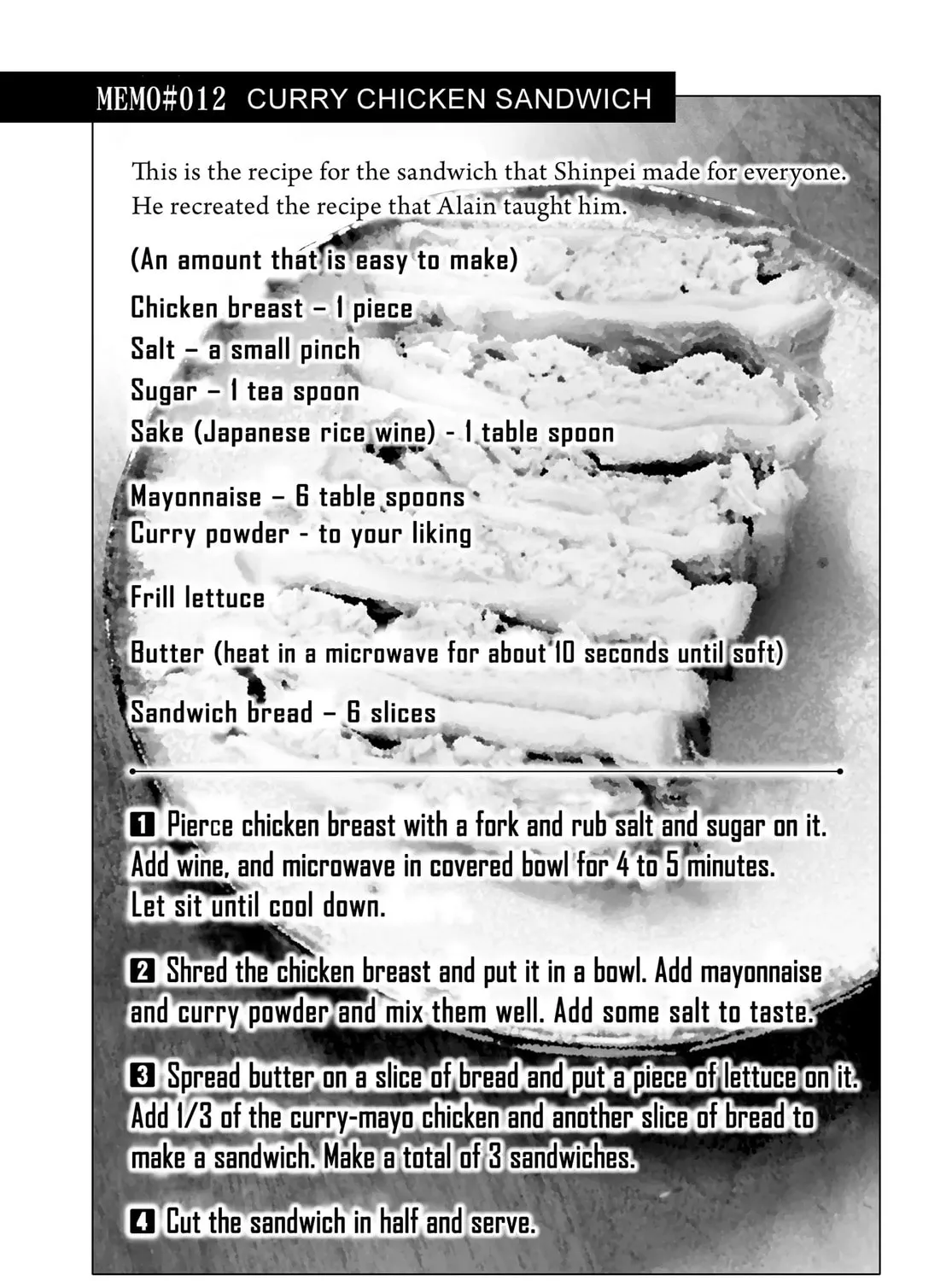 MEMO#012 CURRY CHICKEN SANDWICH

This is the recipe for the sandwich that Shinpei made for everyone. He recreated the recipe that Alain taught him.

(An amount that is easy to make)

Chicken breast – 1 piece
Salt – a small pinch
Sugar – 1 tea spoon
Sake (Japanese rice wine) - 1 table spoon

Mayonnaise – 6 table spoons
Curry powder - to your liking

Frill lettuce

Butter (heat in a microwave for about 10 seconds until soft)

Sandwich bread – 6 slices

1 Pierce chicken breast with a fork and rub salt and sugar on it. Add wine, and microwave in covered bowl for 4 to 5 minutes. Let sit until cool down.

2 Shred the chicken breast and put it in a bowl. Add mayonnaise and curry powder and mix them well. Add some salt to taste.

3 Spread butter on a slice of bread and put a piece of lettuce on it. Add 1/3 of the curry-mayo chicken and another slice of bread to make a sandwich. Make a total of 3 sandwiches.

4 Cut the sandwich in half and serve.